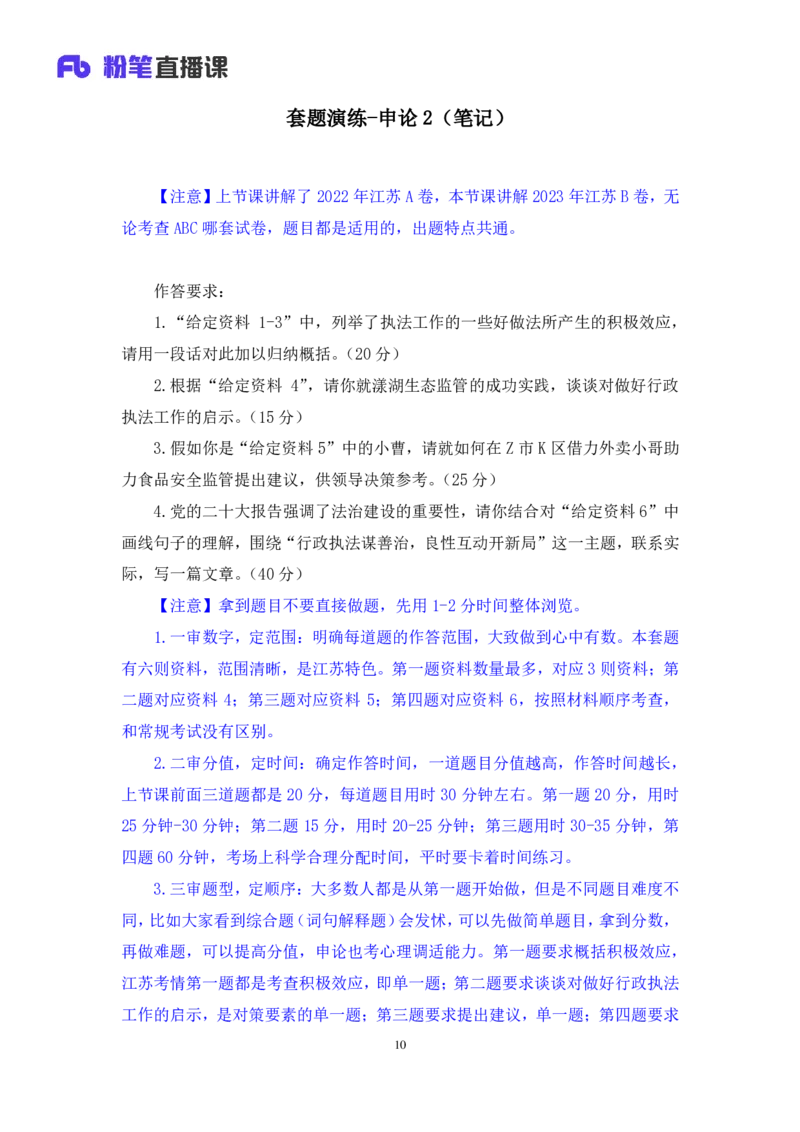 Fb 粉笔直播课

套题演练-申论 2（笔记）

【注意】上节课讲解了 2022 年江苏 A 卷，本节课讲解 2023 年江苏 B 卷，无论考查 ABC 哪套试卷，题目都是适用的，出题特点共通。

作答要求：

1.“给定资料 1-3”中，列举了执法工作的一些好做法所产生的积极效应，请用一段话对此加以归纳概括。（20 分）

2.根据“给定资料 4”，请你就漾湖生态监管的成功实践，谈谈对做好行政执法工作的启示。（15 分）

3.假如你是“给定资料 5”中的小曹，请就如何在 Z 市 K 区借力外卖小哥助力食品安全监管提出建议，供领导决策参考。（25 分）

4.党的二十大报告强调了法治建设的重要性，请你结合对“给定资料 6”中画线句子的理解，围绕“行政执法谋善治，良性互动开新局”这一主题，联系实际，写一篇文章。（40 分）

【注意】拿到题目不要直接做题，先用 1-2 分时间整体浏览。

1.一审数字，定范围：明确每道题的作答范围，大致做到心中有数。本套题有六则资料，范围清晰，是江苏特色。第一题资料数量最多，对应 3 则资料；第二题对应资料 4；第三题对应资料 5；第四题对应资料 6，按照材料顺序考查，和常规考试没有区别。

2.二审分值，定时间：确定作答时间，一道题目分值越高，作答时间越长，上节课前面三道题都是 20 分，每道题目用时 30 分钟左右。第一题 20 分，用时 25 分钟-30 分钟；第二题 15 分，用时 20-25 分钟；第三题用时 30-35 分钟，第四题 60 分钟，考场上科学合理分配时间，平时要卡着时间练习。

3.三审题型，定顺序：大多数人都是从第一题开始做，但是不同题目难度不同，比如大家看到综合题（词句解释题）会发怵，可以先做简单题目，拿到分数，再做难题，可以提高分值，申论也考心理调适能力。第一题要求概括积极效应，江苏考情第一题都是考查积极效应，即单一题；第二题要求谈谈对做好行政执法工作的启示，是对策要素的单一题；第三题要求提出建议，单一题；第四题要求

10